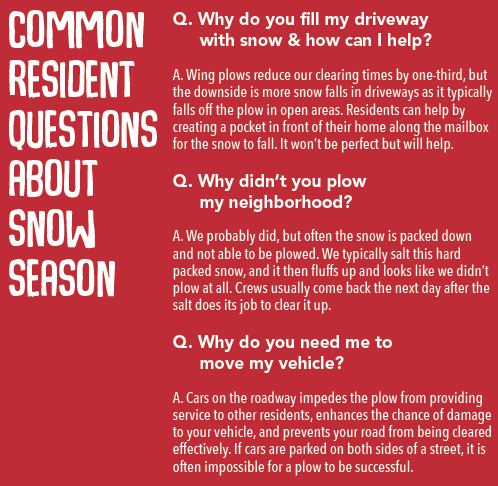 COMMON RESIDENT QUESTIONS ABOUT SNOW SEASON

Q. Why do you fill my driveway with snow & how can I help?

A. Wing plows reduce our clearing times by one-third, but the downside is more snow falls in driveways as it typically falls off the plow in open areas. Residents can help by creating a pocket in front of their home along the mailbox for the snow to fall. It won't be perfect but will help.

Q. Why didn't you plow my neighborhood?

A. We probably did, but often the snow is packed down and not able to be plowed. We typically salt this hard packed snow, and it then fluffs up and looks like we didn't plow at all. Crews usually come back the next day after the salt does its job to clear it up.

Q. Why do you need me to move my vehicle?

A. Cars on the roadway impedes the plow from providing service to other residents, enhances the chance of damage to your vehicle, and prevents your road from being cleared effectively. If cars are parked on both sides of a street, it is often impossible for a plow to be successful.